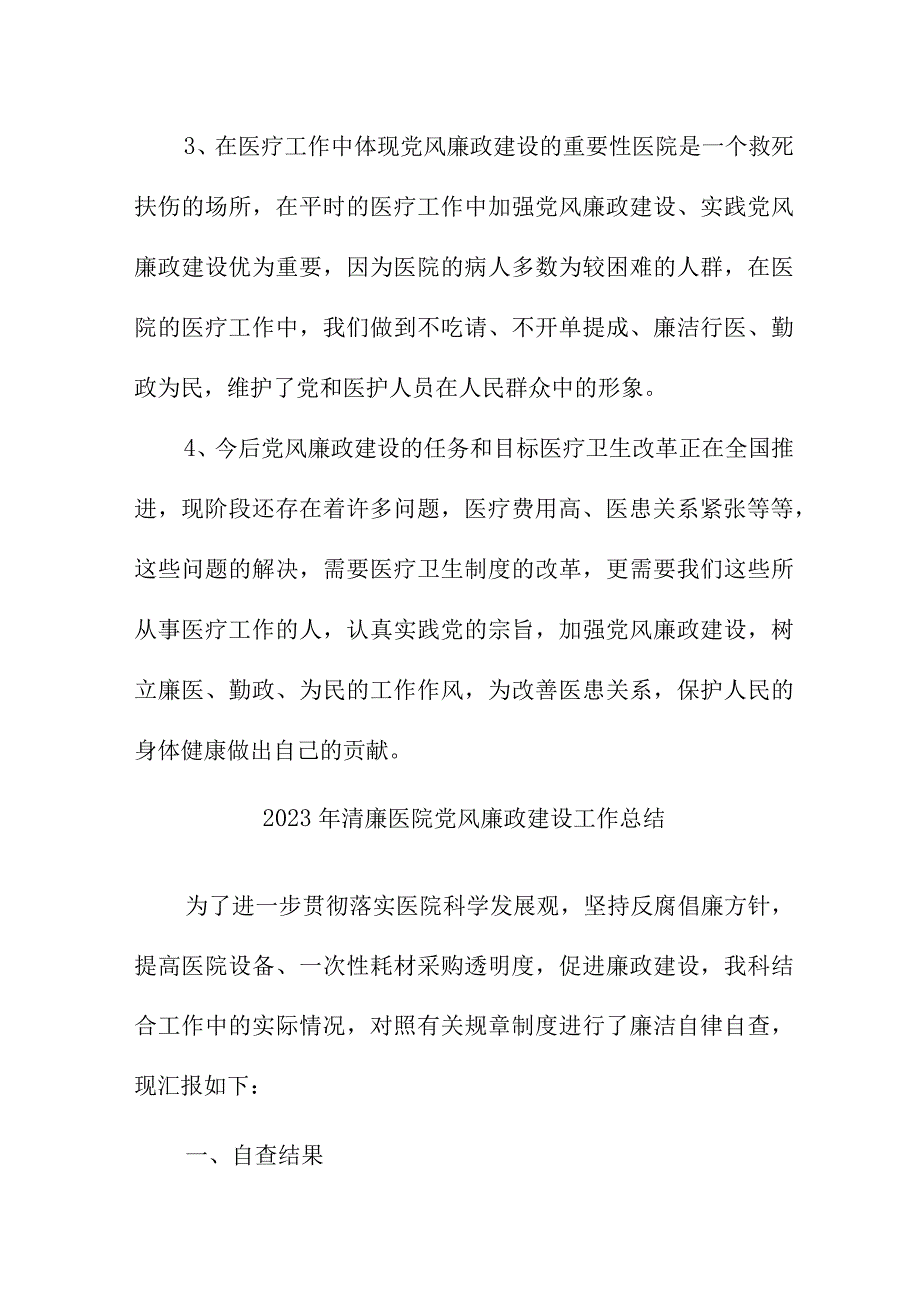 3、在医疗工作中体现党风廉政建设的重要性医院是一个救死扶伤的场所，在平时的医疗工作中加强党风廉政建设、实践党风廉政建设优为重要，因为医院的病人多数为较困难的人群，在医院的医疗工作中，我们做到不吃请、不开单提成、廉洁行医、勤政为民，维护了党和医护人员在人民群众中的形象。

4、今后党风廉政建设的任务和目标医疗卫生改革正在全国推进，现阶段还存在着许多问题，医疗费用高、医患关系紧张等等，这些问题的解决，需要医疗卫生制度的改革，更需要我们这些所从事医疗工作的人，认真实践党的宗旨，加强党风廉政建设，树立廉医、勤政、为民的工作作风，为改善医患关系，保护人民的身体健康做出自己的贡献。

2023年清廉医院党风廉政建设工作总结

为了进一步贯彻落实医院科学发展观，坚持反腐倡廉方针，提高医院设备、一次性耗材采购透明度，促进廉政建设，我科结合工作中的实际情况，对照有关规章制度进行了廉洁自律自查，现汇报如下：

一、自查结果